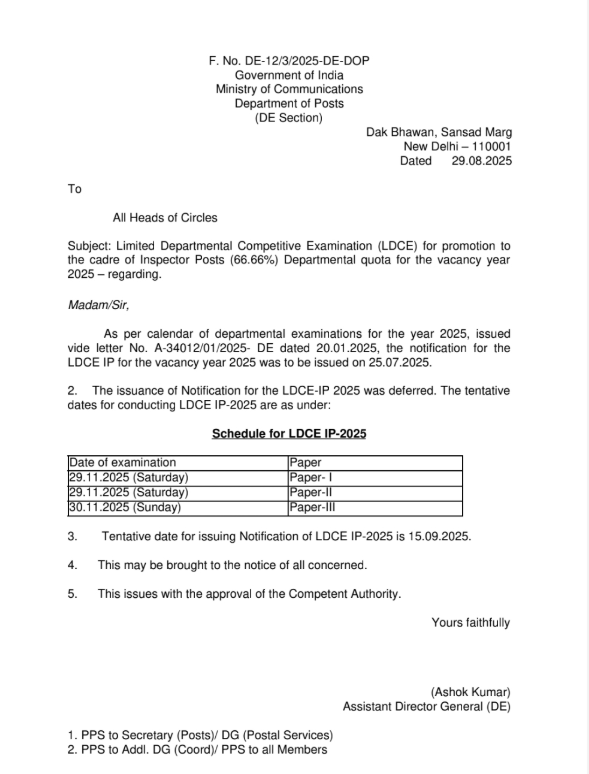 F. No. DE-12/3/2025-DE-DOP
Government of India
Ministry of Communications
Department of Posts
(DE Section)

Dak Bhawan, Sansad Marg
New Delhi – 110001
Dated 29.08.2025

To

All Heads of Circles

Subject: Limited Departmental Competitive Examination (LDCE) for promotion to the cadre of Inspector Posts (66.66%) Departmental quota for the vacancy year 2025 – regarding.

Madam/Sir,

As per calendar of departmental examinations for the year 2025, issued vide letter No. A-34012/01/2025- DE dated 20.01.2025, the notification for the LDCE IP for the vacancy year 2025 was to be issued on 25.07.2025.

2. The issuance of Notification for the LDCE-IP 2025 was deferred. The tentative dates for conducting LDCE IP-2025 are as under:

Schedule for LDCE IP-2025

| Date of examination | Paper |
|---|---|
| 29.11.2025 (Saturday) | Paper- I |
| 29.11.2025 (Saturday) | Paper-II |
| 30.11.2025 (Sunday) | Paper-III |

3. Tentative date for issuing Notification of LDCE IP-2025 is 15.09.2025.

4. This may be brought to the notice of all concerned.

5. This issues with the approval of the Competent Authority.

Yours faithfully

(Ashok Kumar)
Assistant Director General (DE)

1. PPS to Secretary (Posts)/ DG (Postal Services)
2. PPS to Addl. DG (Coord)/ PPS to all Members